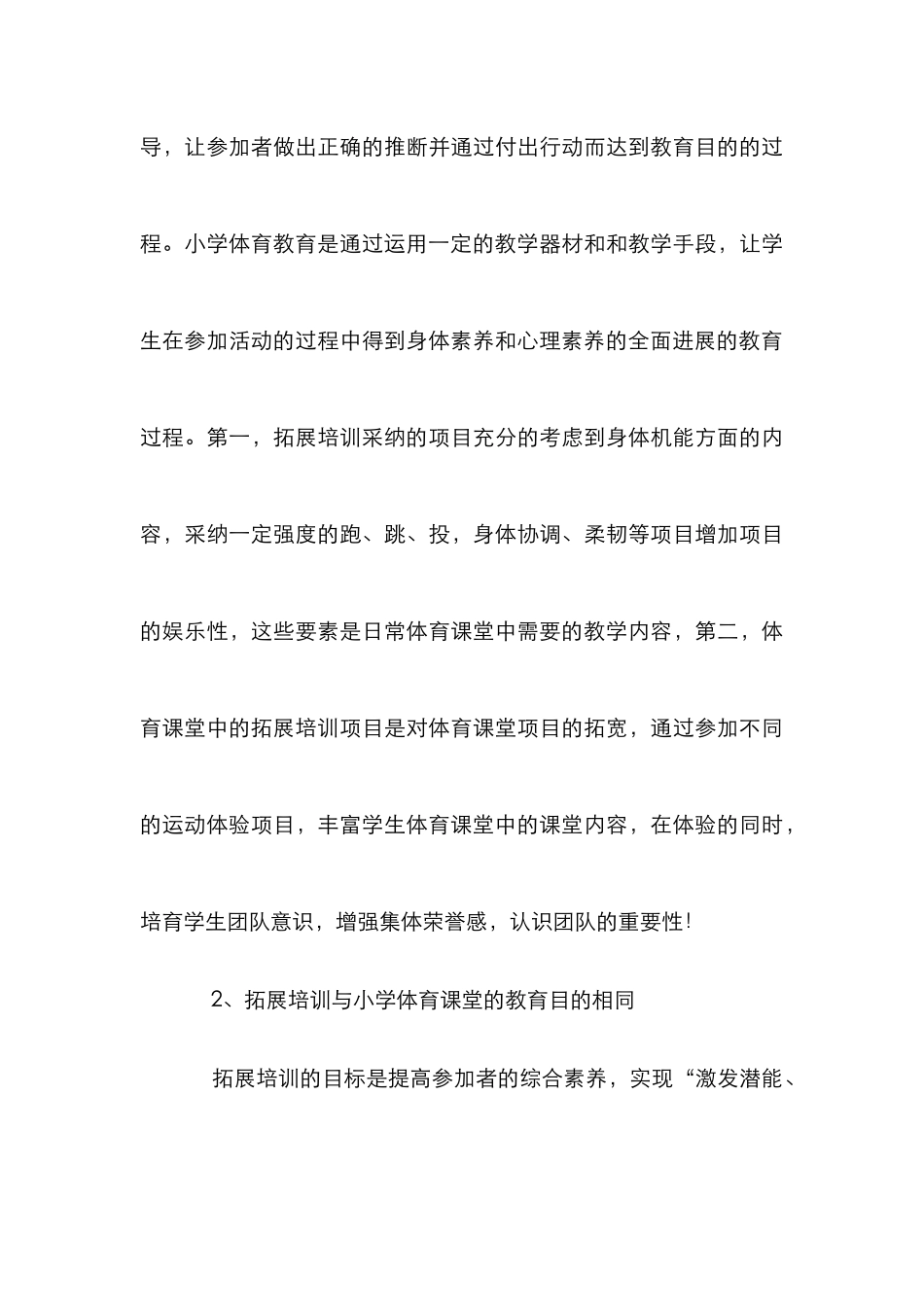 导，让参加者做出正确的推断并通过付出行动而达到教育目的的过程。小学体育教育是通过运用一定的教学器材和和教学手段，让学生在参加活动的过程中得到身体素养和心理素养的全面进展的教育过程。第一，拓展培训采纳的项目充分的考虑到身体机能方面的内容，采纳一定强度的跑、跳、投，身体协调、柔韧等项目增加项目的娱乐性，这些要素是日常体育课堂中需要的教学内容，第二，体育课堂中的拓展培训项目是对体育课堂项目的拓宽，通过参加不同的运动体验项目，丰富学生体育课堂中的课堂内容，在体验的同时，培育学生团队意识，增强集体荣誉感，认识团队的重要性!

2、拓展培训与小学体育课堂的教育目的相同

拓展培训的目标是提高参加者的综合素养，实现“激发潜能、